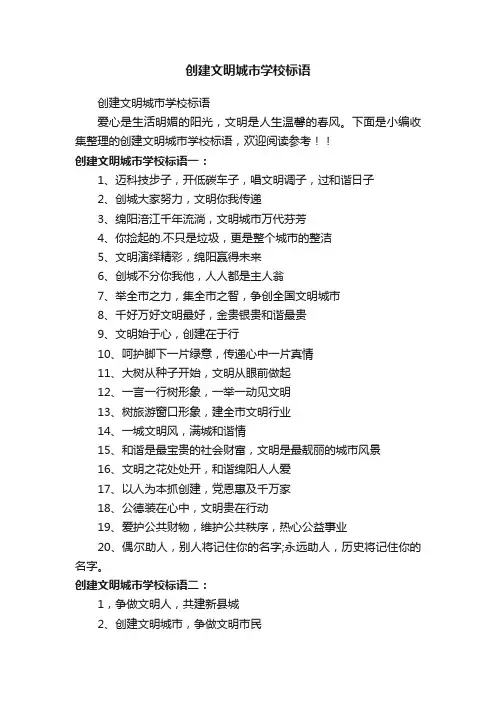 创建文明城市学校标语

创建文明城市学校标语

爱心是生活明媚的阳光，文明是人生温馨的春风。下面是小编收集整理的创建文明城市学校标语，欢迎阅读参考！！

创建文明城市学校标语一：

1、迈科技步子，开低碳车子，唱文明调子，过和谐日子

2、创城大家努力，文明你我传递

3、绵阳涪江千年流淌，文明城市万代芬芳

4、你捡起的.不只是垃圾，更是整个城市的整洁

5、文明演绎精彩，绵阳赢得未来

6、创城不分你我他，人人都是主人翁

7、举全市之力，集全市之智，争创全国文明城市

8、千好万好文明最好，金贵银贵和谐最贵

9、文明始于心，创建在于行

10、呵护脚下一片绿意，传递心中一片真情

11、大树从种子开始，文明从眼前做起

12、一言一行树形象，一举一动见文明

13、树旅游窗口形象，建全市文明行业

14、一城文明风，满城和谐情

15、和谐是最宝贵的社会财富，文明是最靓丽的城市风景

16、文明之花处处开，和谐绵阳人人爱

17、以人为本抓创建，党恩惠及千万家

18、公德装在心中，文明贵在行动

19、爱护公共财物，维护公共秩序，热心公益事业

20、偶尔助人，别人将记住你的名字;永远助人，历史将记住你的名字。

创建文明城市学校标语二：

1，争做文明人，共建新县城

2、创建文明城市，争做文明市民